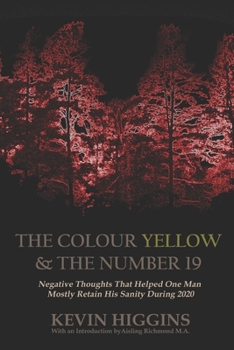 THE COLOUR YELLOW & THE NUMBER 19

Negative Thoughts That Helped One Man Mostly Retain His Sanity During 2020

KEVIN HIGGINS

With an Introduction byAisling Richmond M.A.